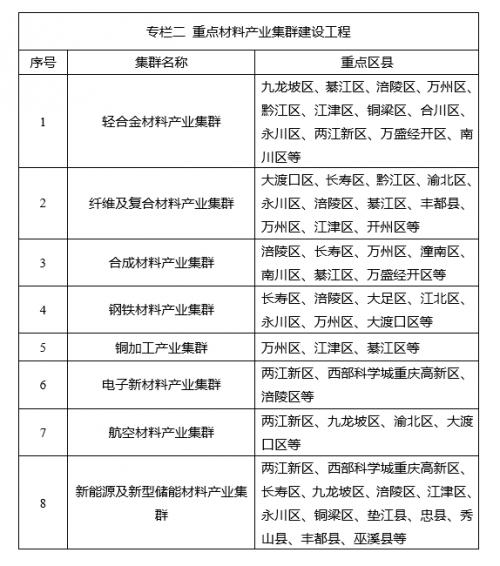 专栏二 重点材料产业集群建设工程

| 序号 | 集群名称 | 重点区县 |
|---|---|---|
| 1 | 轻合金材料产业集群 | 九龙坡区、綦江区、涪陵区、万州区、黔江区、江津区、铜梁区、合川区、永川区、两江新区、万盛经开区、南川区等 |
| 2 | 纤维及复合材料产业集群 | 大渡口区、长寿区、黔江区、渝北区、永川区、涪陵区、綦江区、丰都县、万州区、江津区、开州区等 |
| 3 | 合成材料产业集群 | 涪陵区、长寿区、万州区、潼南区、南川区、綦江区、万盛经开区等 |
| 4 | 钢铁材料产业集群 | 长寿区、涪陵区、大足区、江北区、永川区、万州区、大渡口区等 |
| 5 | 铜加工产业集群 | 万州区、江津区、綦江区等 |
| 6 | 电子新材料产业集群 | 两江新区、西部科学城重庆高新区、涪陵区等 |
| 7 | 航空材料产业集群 | 两江新区、九龙坡区、渝北区、大渡口区等 |
| 8 | 新能源及新型储能材料产业集群 | 两江新区、西部科学城重庆高新区、长寿区、九龙坡区、涪陵区、江津区、永川区、铜梁区、垫江县、忠县、秀山县、丰都县、巫溪县等 |